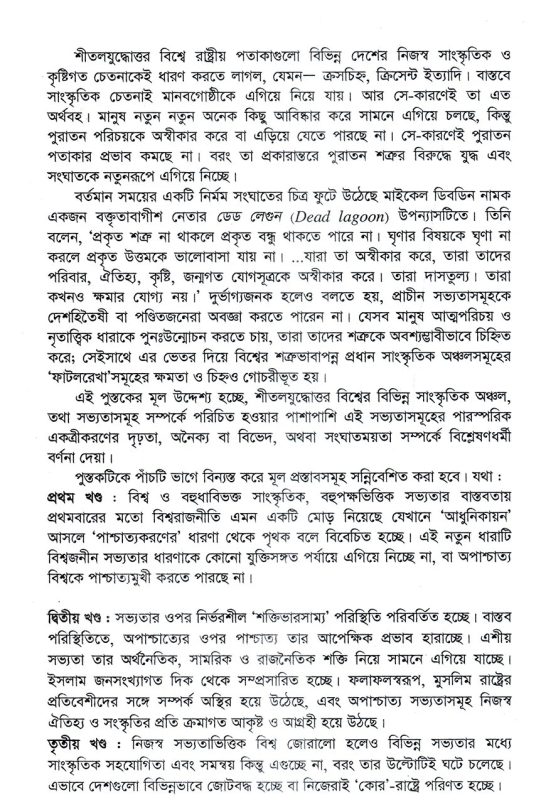 শীতলযুদ্ধোত্তর বিশ্বে রাষ্ট্রীয় পতাকাগুলো বিভিন্ন দেশের নিজস্ব সাংস্কৃতিক ও কৃষ্টিগত চেতনাকেই ধারণ করতে লাগল, যেমন— ক্রসচিহ্ন, ক্রিসেন্ট ইত্যাদি। বাস্তবে সাংস্কৃতিক চেতনাই মানবগোষ্ঠীকে এগিয়ে নিয়ে যায়। আর সে-কারণেই তা এত অর্থবহ। মানুষ নতুন নতুন অনেক কিছু আবিষ্কার করে সামনে এগিয়ে চলছে, কিন্তু পুরাতন পরিচয়কে অস্বীকার করে বা এড়িয়ে যেতে পারছে না। সে-কারণেই পুরাতন পতাকার প্রভাব কমছে না। বরং তা প্রকারান্তরে পুরাতন শত্রুর বিরুদ্ধে যুদ্ধ এবং সংঘাতকে নতুনরূপে এগিয়ে নিচ্ছে।

বর্তমান সময়ের একটি নির্মম সংঘাতের চিত্র ফুটে উঠেছে মাইকেল ডিবডিন নামক একজন বক্তৃতাবাগীশ নেতার ডেড লেগুন (Dead lagoon) উপন্যাসটিতে। তিনি বলেন, 'প্রকৃত শত্রু না থাকলে প্রকৃত বন্ধু থাকতে পারে না। ঘৃণার বিষয়কে ঘৃণা না করলে প্রকৃত উত্তমকে ভালোবাসা যায় না। ...যারা তা অস্বীকার করে, তারা তাদের পরিবার, ঐতিহ্য, কৃষ্টি, জন্মগত যোগসূত্রকে অস্বীকার করে। তারা দাসতুল্য। তারা কখনও ক্ষমার যোগ্য নয়।' দুর্ভাগ্যজনক হলেও বলতে হয়, প্রাচীন সভ্যতাসমূহকে দেশহিতৈষী বা পণ্ডিতজনেরা অবজ্ঞা করতে পারেন না। যেসব মানুষ আত্মপরিচয় ও নৃতাত্ত্বিক ধারাকে পুনঃউন্মোচন করতে চায়, তারা তাদের শত্রুকে অবশ্যম্ভাবীভাবে চিহ্নিত করে; সেইসাথে এর ভেতর দিয়ে বিশ্বের শত্রুভাবাপন্ন প্রধান সাংস্কৃতিক অঞ্চলসমূহের 'ফাটলরেখা'সমূহের ক্ষমতা ও চিহ্নও গোচরীভূত হয়।

এই পুস্তকের মূল উদ্দেশ্য হচ্ছে, শীতলযুদ্ধোত্তর বিশ্বের বিভিন্ন সাংস্কৃতিক অঞ্চল, তথা সভ্যতাসমূহ সম্পর্কে পরিচিত হওয়ার পাশাপাশি এই সভ্যতাসমূহের পারস্পরিক একত্রীকরণের দৃঢ়তা, অনৈক্য বা বিভেদ, অথবা সংঘাতময়তা সম্পর্কে বিশ্লেষণধর্মী বর্ণনা দেয়া।

পুস্তকটিকে পাঁচটি ভাগে বিন্যস্ত করে মূল প্রস্তাবসমূহ সন্নিবেশিত করা হবে। যথা :
প্রথম খণ্ড : বিশ্ব ও বহুধাবিভক্ত সাংস্কৃতিক, বহুপক্ষভিত্তিক সভ্যতার বাস্তবতায় প্রথমবারের মতো বিশ্বরাজনীতি এমন একটি মোড় নিয়েছে যেখানে 'আধুনিকায়ন' আসলে 'পাশ্চাত্যকরণের' ধারণা থেকে পৃথক বলে বিবেচিত হচ্ছে। এই নতুন ধারাটি বিশ্বজনীন সভ্যতার ধারণাকে কোনো যুক্তিসঙ্গত পর্যায়ে এগিয়ে নিচ্ছে না, বা অপাশ্চাত্য বিশ্বকে পাশ্চাত্যমুখী করতে পারছে না।

দ্বিতীয় খণ্ড : সভ্যতার ওপর নির্ভরশীল 'শক্তিভারসাম্য' পরিস্থিতি পরিবর্তিত হচ্ছে। বাস্তব পরিস্থিতিতে, অপাশ্চাত্যের ওপর পাশ্চাত্য তার আপেক্ষিক প্রভাব হারাচ্ছে। এশীয় সভ্যতা তার অর্থনৈতিক, সামরিক ও রাজনৈতিক শক্তি নিয়ে সামনে এগিয়ে যাচ্ছে। ইসলাম জনসংখ্যাগত দিক থেকে সম্প্রসারিত হচ্ছে। ফলাফলস্বরূপ, মুসলিম রাষ্ট্রের প্রতিবেশীদের সঙ্গে সম্পর্ক অস্থির হয়ে উঠেছে, এবং অপাশ্চাত্য সভ্যতাসমূহ নিজস্ব ঐতিহ্য ও সংস্কৃতির প্রতি ক্রমাগত আকৃষ্ট ও আগ্রহী হয়ে উঠছে।
তৃতীয় খণ্ড : নিজস্ব সভ্যতাভিত্তিক বিশ্ব জোরালো হলেও বিভিন্ন সভ্যতার মধ্যে সাংস্কৃতিক সহযোগিতা এবং সমন্বয় কিন্তু এগুচ্ছে না, বরং তার উল্টোটিই ঘটে চলেছে। এভাবে দেশগুলো বিভিন্নভাবে জোটবদ্ধ হচ্ছে বা নিজেরাই 'কোর'-রাষ্ট্রে পরিণত হচ্ছে।